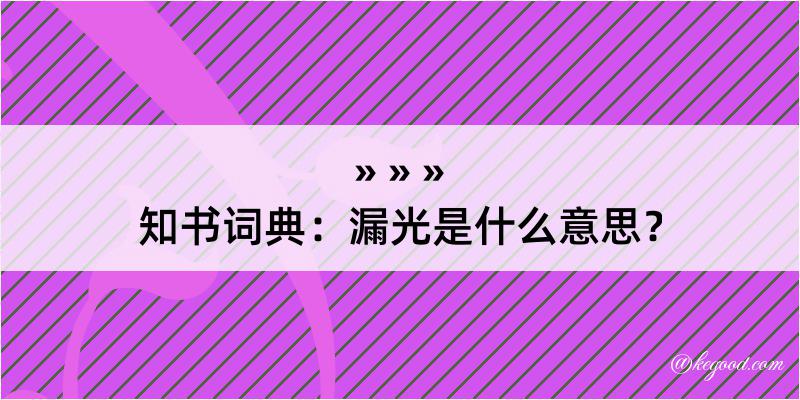 » » »
知书词典：漏光是什么意思？

@kegood.com